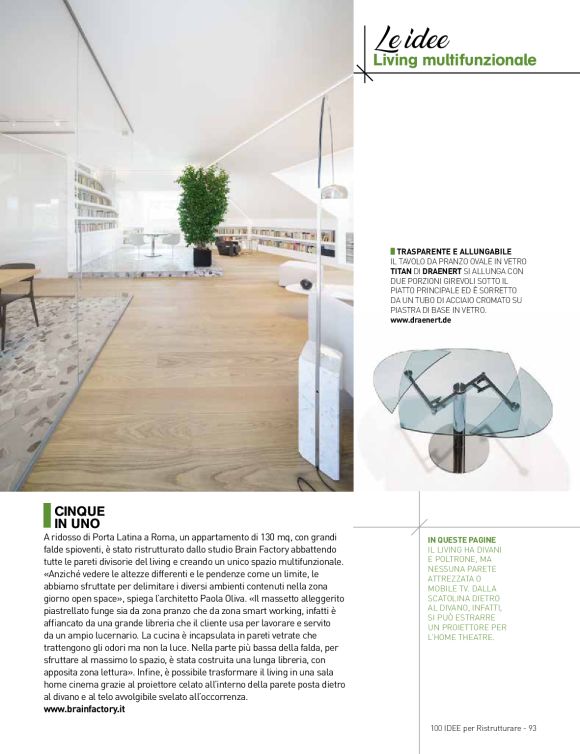 Le idee
Living multifunzionale

TRASPARENTE E ALLUNGABILE
IL TAVOLO DA PRANZO OVALE IN VETRO TITAN DI DRAENERT SI ALLUNGA CON DUE PORZIONI GIREVOLI SOTTO IL PIATTO PRINCIPALE ED È SORRETTO DA UN TUBO DI ACCIAIO CROMATO SU PIASTRA DI BASE IN VETRO.
www.draenert.de

CINQUE IN UNO
A ridosso di Porta Latina a Roma, un appartamento di 130 mq, con grandi falde spioventi, è stato ristrutturato dallo studio Brain Factory abbattendo tutte le pareti divisorie del living e creando un unico spazio multifunzionale. «Anziché vedere le altezze differenti e le pendenze come un limite, le abbiamo sfruttate per delimitare i diversi ambienti contenuti nella zona giorno open space», spiega l'architetto Paola Oliva. «Il massetto alleggerito piastrellato funge sia da zona pranzo che da zona smart working, infatti è affiancato da una grande libreria che il cliente usa per lavorare e servito da un ampio lucernario. La cucina è incapsulata in pareti vetrate che trattengono gli odori ma non la luce. Nella parte più bassa della falda, per sfruttare al massimo lo spazio, è stata costruita una lunga libreria, con apposita zona lettura». Infine, è possibile trasformare il living in una sala home cinema grazie al proiettore celato all'interno della parete posta dietro al divano e al telo avvolgibile svelato all'occorrenza.
www.brainfactory.it

IN QUESTE PAGINE
IL LIVING HA DIVANI E POLTRONE, MA NESSUNA PARETE ATTREZZATA O MOBILE TV. DALLA SCATOLINA DIETRO AL DIVANO, INFATTI, SI PUÒ ESTRARRE UN PROIETTORE PER L'HOME THEATRE.

100 IDEE per Ristrutturare - 93